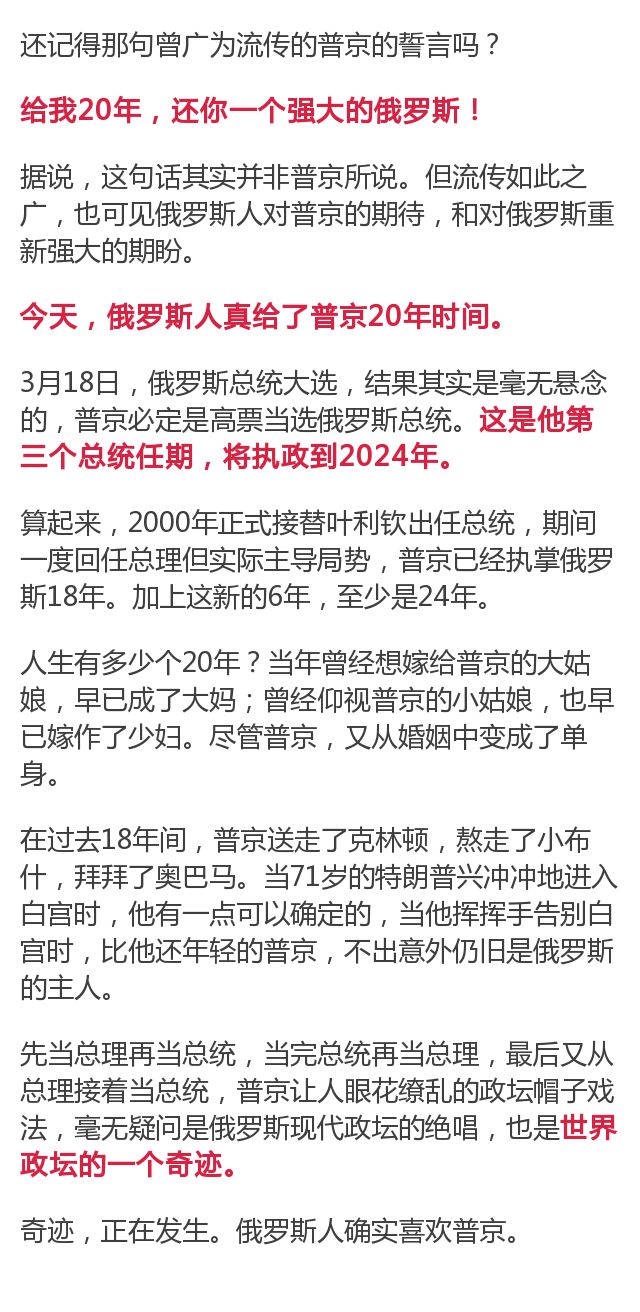 还记得那句曾广为流传的普京的誓言吗？

给我20年，还你一个强大的俄罗斯！

据说，这句话其实并非普京所说。但流传如此之广，也可见俄罗斯人对普京的期待，和对俄罗斯重新强大的期盼。

今天，俄罗斯人真给了普京20年时间。

3月18日，俄罗斯总统大选，结果其实是毫无悬念的，普京必定是高票当选俄罗斯总统。这是他第三个总统任期，将执政到2024年。

算起来，2000年正式接替叶利钦出任总统，期间一度回任总理但实际主导局势，普京已经执掌俄罗斯18年。加上这新的6年，至少是24年。

人生有多少个20年？当年曾经想嫁给普京的大姑娘，早已成了大妈；曾经仰视普京的小姑娘，也早已嫁作了少妇。尽管普京，又从婚姻中变成了单身。

在过去18年间，普京送走了克林顿，熬走了小布什，拜拜了奥巴马。当71岁的特朗普兴冲冲地进入白宫时，他有一点可以确定的，当他挥挥手告别白宫时，比他还年轻的普京，不出意外仍旧是俄罗斯的主人。

先当总理再当总统，当完总统再当总理，最后又从总理接着当总统，普京让人眼花缭乱的政坛帽子戏法，毫无疑问是俄罗斯现代政坛的绝唱，也是世界政坛的一个奇迹。

奇迹，正在发生。俄罗斯人确实喜欢普京。